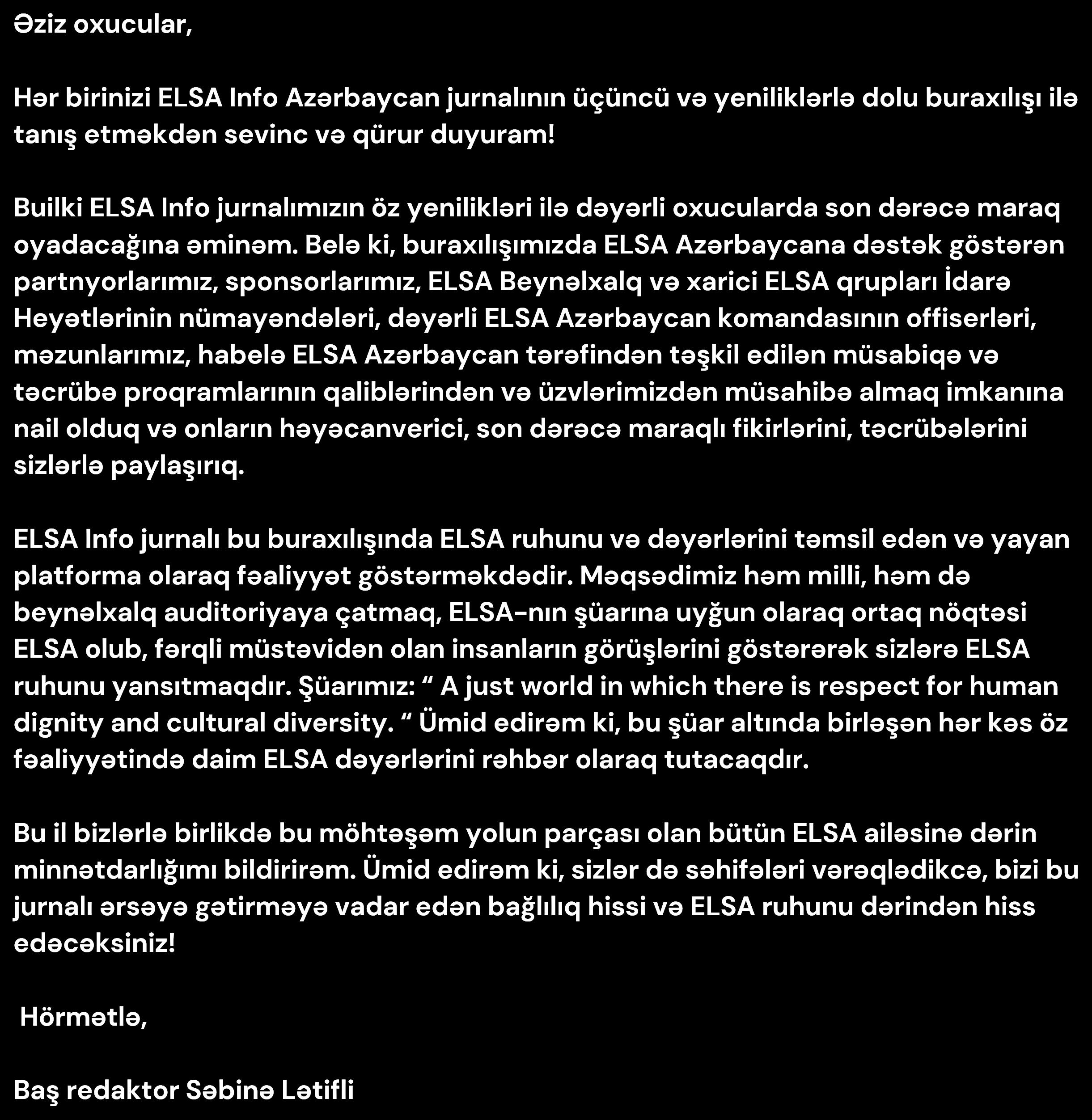 Əziz oxucular,

Hər birinizi ELSA Info Azərbaycan jurnalının üçüncü və yeniliklərlə dolu buraxılışı ilə tanış etməkdən sevinc və qürur duyuram!

Builki ELSA Info jurnalımızın öz yenilikləri ilə dəyərli oxucularda son dərəcə maraq oyadacağına əminəm. Belə ki, buraxılışımızda ELSA Azərbaycana dəstək göstərən partnyorlarımız, sponsorlarımız, ELSA Beynəlxalq və xarici ELSA qrupları İdarə Heyətlərinin nümayəndələri, dəyərli ELSA Azərbaycan komandasının offiserləri, məzunlarımız, habelə ELSA Azərbaycan tərəfindən təşkil edilən müsabiqə və təcrübə proqramlarının qaliblərindən və üzvlərimizdən müsahibə almaq imkanına nail olduq və onların həyəcanverici, son dərəcə maraqlı fikirlərini, təcrübələrini sizlərlə paylaşırıq.

ELSA Info jurnalı bu buraxılışında ELSA ruhunu və dəyərlərini təmsil edən və yayan platforma olaraq fəaliyyət göstərməkdədir. Məqsədimiz həm milli, həm də beynəlxalq auditoriyaya çatmaq, ELSA-nın şüarına uyğun olaraq ortaq nöqtəsi ELSA olub, fərqli müstəvidən olan insanların görüşlərini göstərərək sizlərə ELSA ruhunu yansıtmaqdır. Şüarımız: “ A just world in which there is respect for human dignity and cultural diversity. “ Ümid edirəm ki, bu şüar altında birləşən hər kəs öz fəaliyyətində daim ELSA dəyərlərini rəhbər olaraq tutacaqdır.

Bu il bizlərlə birlikdə bu möhtəşəm yolun parçası olan bütün ELSA ailəsinə dərin minnətdarlığımı bildirirəm. Ümid edirəm ki, sizlər də səhifələri vərəqlədikcə, bizi bu jurnalı ərsəyə gətirməyə vadar edən bağlılıq hissi və ELSA ruhunu dərindən hiss edəcəksiniz!

Hörmətlə,

Baş redaktor Səbinə Lətifli